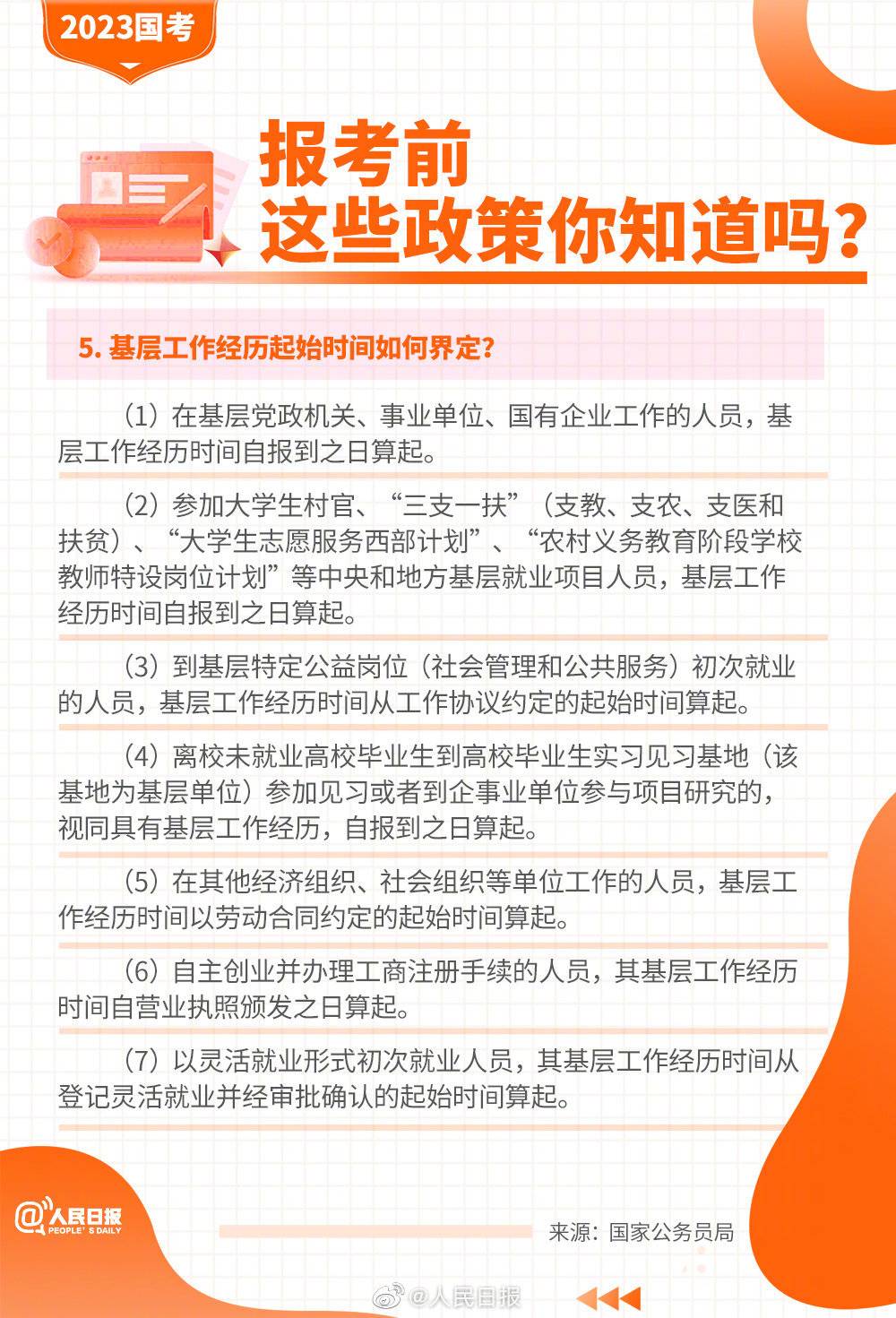 2023国考

报考前
这些政策你知道吗？

5. 基层工作经历起始时间如何界定？

（1）在基层党政机关、事业单位、国有企业工作的人员，基层工作经历时间自报到之日算起。

（2）参加大学生村官、“三支一扶”（支教、支农、支医和扶贫）、“大学生志愿服务西部计划”、“农村义务教育阶段学校教师特设岗位计划”等中央和地方基层就业项目人员，基层工作经历时间自报到之日算起。

（3）到基层特定公益岗位（社会管理和公共服务）初次就业的人员，基层工作经历时间从工作协议约定的起始时间算起。

（4）离校未就业高校毕业生到高校毕业生实习见习基地（该基地为基层单位）参加见习或者到企事业单位参与项目研究的，视同具有基层工作经历，自报到之日算起。

（5）在其他经济组织、社会组织等单位工作的人员，基层工作经历时间以劳动合同约定的起始时间算起。

（6）自主创业并办理工商注册手续的人员，其基层工作经历时间自营业执照颁发之日算起。

（7）以灵活就业形式初次就业人员，其基层工作经历时间从登记灵活就业并经审批确认的起始时间算起。

@人民日报
PEOPLE'S DAILY

来源：国家公务员局

@人民日报